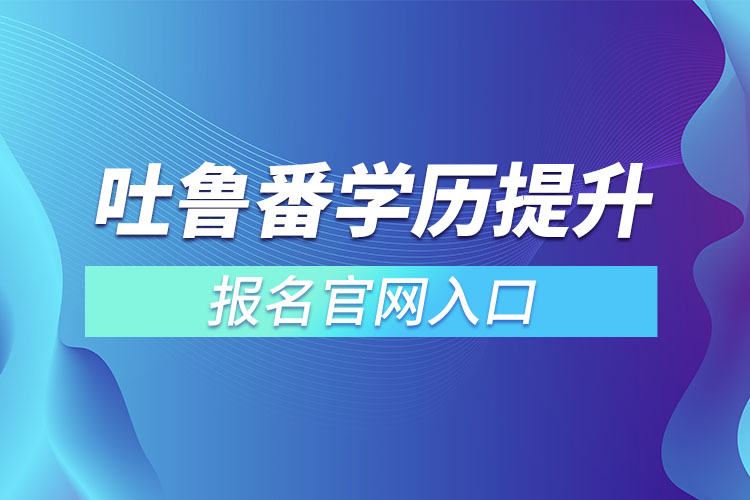 吐鲁番学历提升

报名官网入口